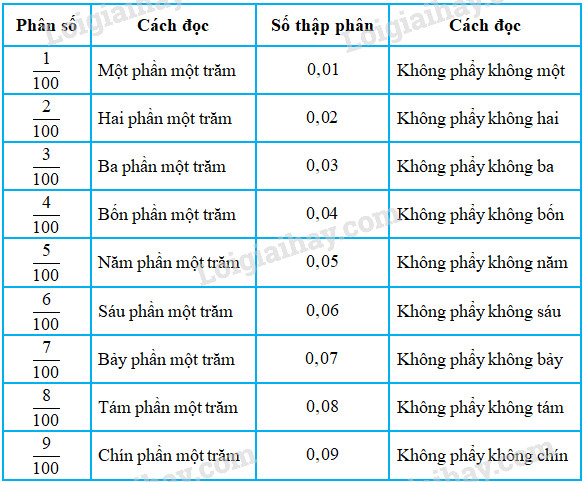 | Phân số | Cách đọc | Số thập phân | Cách đọc |
|---|---|---|---|
| $\frac{1}{100}$ | Một phần một trăm | 0,01 | Không phẩy không một |
| $\frac{2}{100}$ | Hai phần một trăm | 0,02 | Không phẩy không hai |
| $\frac{3}{100}$ | Ba phần một trăm | 0,03 | Không phẩy không ba |
| $\frac{4}{100}$ | Bốn phần một trăm | 0,04 | Không phẩy không bốn |
| $\frac{5}{100}$ | Năm phần một trăm | 0,05 | Không phẩy không năm |
| $\frac{6}{100}$ | Sáu phần một trăm | 0,06 | Không phẩy không sáu |
| $\frac{7}{100}$ | Bảy phần một trăm | 0,07 | Không phẩy không bảy |
| $\frac{8}{100}$ | Tám phần một trăm | 0,08 | Không phẩy không tám |
| $\frac{9}{100}$ | Chín phần một trăm | 0,09 | Không phẩy không chín |

Loigiaihay.com